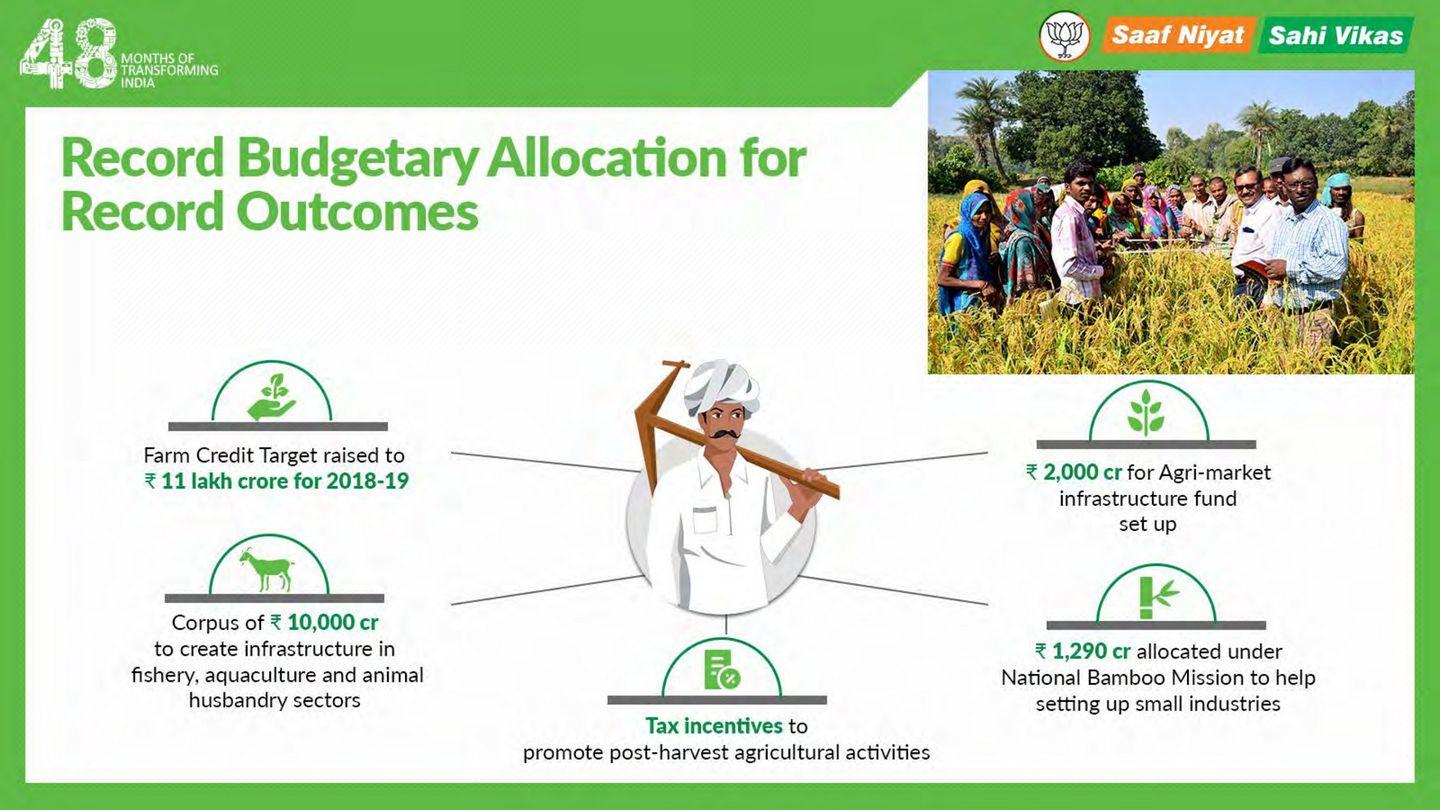 48 MONTHS OF TRANSFORMING INDIA

Saaf Niyat Sahi Vikas

Record Budgetary Allocation for Record Outcomes

Farm Credit Target raised to ₹ 11 lakh crore for 2018-19

Corpus of ₹ 10,000 cr to create infrastructure in fishery, aquaculture and animal husbandry sectors

Tax incentives to promote post-harvest agricultural activities

₹ 2,000 cr for Agri-market infrastructure fund set up

₹ 1,290 cr allocated under National Bamboo Mission to help setting up small industries